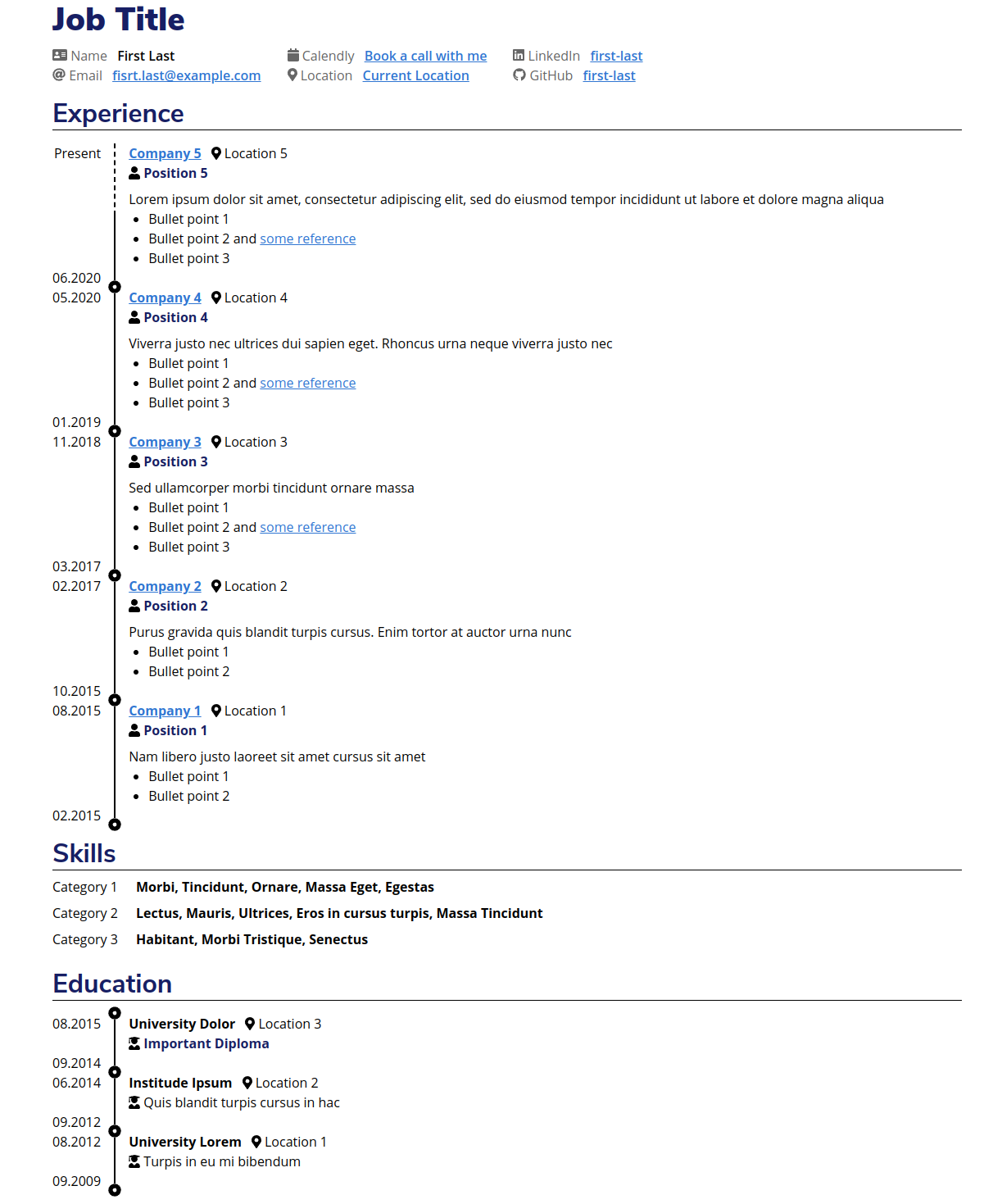 Job Title

Name First Last
Email fisrt.last@example.com
Calendly Book a call with me
Location Current Location
LinkedIn first-last
GitHub first-last

Experience

Present
Company 5 Location 5
Position 5
Lorem ipsum dolor sit amet, consectetur adipiscing elit, sed do eiusmod tempor incididunt ut labore et dolore magna aliqua
- Bullet point 1
- Bullet point 2 and some reference
- Bullet point 3

06.2020
05.2020
Company 4 Location 4
Position 4
Viverra justo nec ultrices dui sapien eget. Rhoncus urna neque viverra justo nec
- Bullet point 1
- Bullet point 2 and some reference
- Bullet point 3

01.2019
11.2018
Company 3 Location 3
Position 3
Sed ullamcorper morbi tincidunt ornare massa
- Bullet point 1
- Bullet point 2 and some reference
- Bullet point 3

03.2017
02.2017
Company 2 Location 2
Position 2
Purus gravida quis blandit turpis cursus. Enim tortor at auctor urna nunc
- Bullet point 1
- Bullet point 2

10.2015
08.2015
Company 1 Location 1
Position 1
Nam libero justo laoreet sit amet cursus sit amet
- Bullet point 1
- Bullet point 2

02.2015

Skills

Category 1 Morbi, Tincidunt, Ornare, Massa Eget, Egestas
Category 2 Lectus, Mauris, Ultrices, Eros in cursus turpis, Massa Tincidunt
Category 3 Habitant, Morbi Tristique, Senectus

Education

08.2015
University Dolor Location 3
Important Diploma
09.2014

06.2014
Institude Ipsum Location 2
Quis blandit turpis cursus in hac
09.2012

08.2012
University Lorem Location 1
Turpis in eu mi bibendum
09.2009